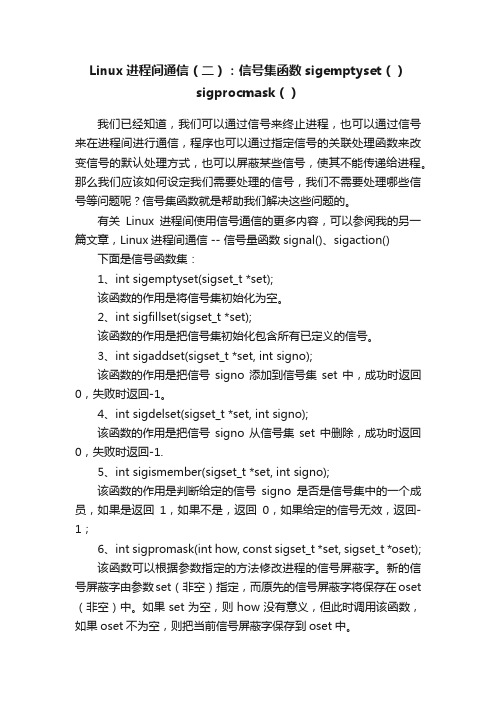 Linux 进程间通信（二）：信号集函数 sigemptyset（）sigprocmask（）

我们已经知道，我们可以通过信号来终止进程，也可以通过信号来在进程间进行通信，程序也可以通过指定信号的关联处理函数来改变信号的默认处理方式，也可以屏蔽某些信号，使其不能传递给进程。那么我们应该如何设定我们需要处理的信号，我们不需要处理哪些信号等问题呢？信号集函数就是帮助我们解决这些问题的。

有关 Linux 进程间使用信号通信的更多内容，可以参阅我的另一篇文章，Linux 进程间通信 -- 信号量函数 signal()、sigaction()

下面是信号函数集：

1、int sigemptyset(sigset_t *set);

该函数的作用是将信号集初始化为空。

2、int sigfillset(sigset_t *set);

该函数的作用是把信号集初始化包含所有已定义的信号。

3、int sigaddset(sigset_t *set, int signo);

该函数的作用是把信号 signo 添加到信号集 set 中，成功时返回 0，失败时返回-1。

4、int sigdelset(sigset_t *set, int signo);

该函数的作用是把信号 signo 从信号集 set 中删除，成功时返回 0，失败时返回-1.

5、int sigismember(sigset_t *set, int signo);

该函数的作用是判断给定的信号 signo 是否是信号集中的一个成员，如果是返回 1，如果不是，返回 0，如果给定的信号无效，返回-1；

6、int sigpromask(int how, const sigset_t *set, sigset_t *oset);

该函数可以根据参数指定的方法修改进程的信号屏蔽字。新的信号屏蔽字由参数 set（非空）指定，而原先的信号屏蔽字将保存在 oset（非空）中。如果 set 为空，则 how 没有意义，但此时调用该函数，如果 oset 不为空，则把当前信号屏蔽字保存到 oset 中。